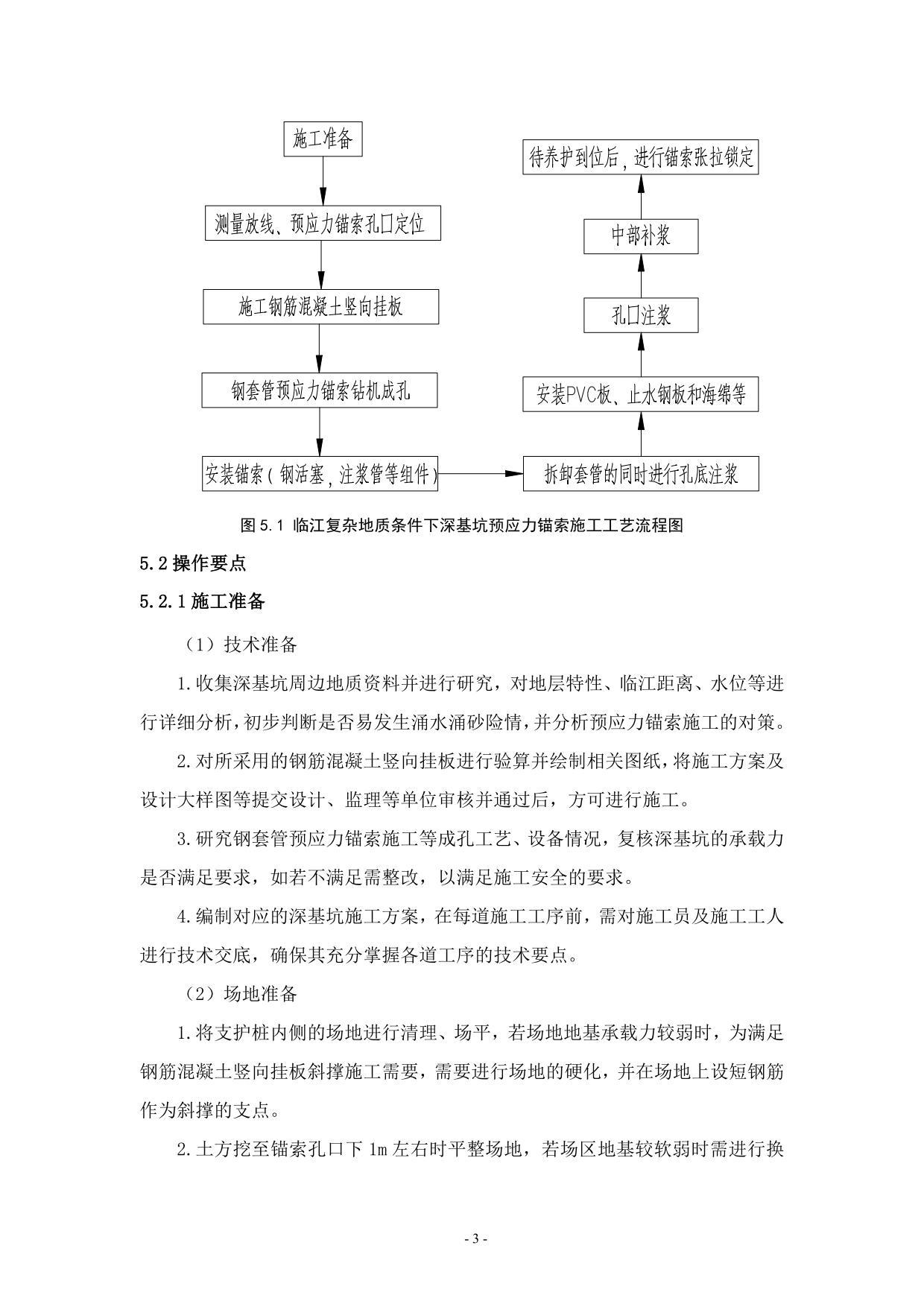 施工准备

测量放线、预应力锚索孔口定位

施工钢筋混凝土竖向挂板

钢套管预应力锚索钻机成孔

安装锚索（钢活塞，注浆管等组件）

拆卸套管的同时进行孔底注浆

安装PVC板、止水钢板和海绵等

孔口注浆

中部补浆

待养护到位后，进行锚索张拉锁定

图 5.1 临江复杂地质条件下深基坑预应力锚索施工工艺流程图

5.2 操作要点

5.2.1 施工准备

（1）技术准备

1.收集深基坑周边地质资料并进行研究，对地层特性、临江距离、水位等进行详细分析，初步判断是否易发生涌水涌砂险情，并分析预应力锚索施工的对策。

2.对所采用的钢筋混凝土竖向挂板进行验算并绘制相关图纸，将施工方案及设计大样图等提交设计、监理等单位审核并通过后，方可进行施工。

3.研究钢套管预应力锚索施工等成孔工艺、设备情况，复核深基坑的承载力是否满足要求，如若不满足需整改，以满足施工安全的要求。

4.编制对应的深基坑施工方案，在每道施工工序前，需对施工员及施工工人进行技术交底，确保其充分掌握各道工序的技术要点。

（2）场地准备

1.将支护桩内侧的场地进行清理、场平，若场地地基承载力较弱时，为满足钢筋混凝土竖向挂板斜撑施工需要，需要进行场地的硬化，并在场地上设短钢筋作为斜撑的支点。

2.土方挖至锚索孔口下 1m 左右时平整场地，若场区地基较软弱时需进行换

- 3 -